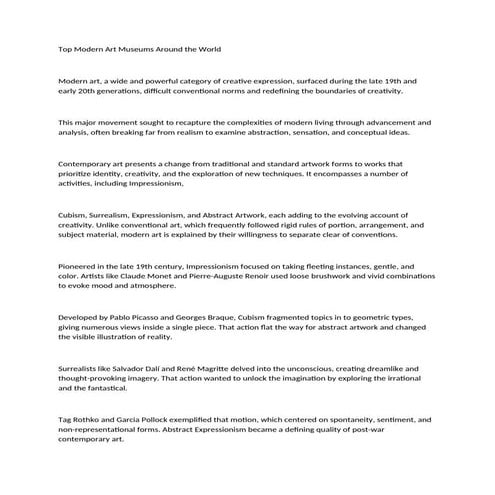 Top Modern Art Museums Around the World

Modern art, a wide and powerful category of creative expression, surfaced during the late 19th and early 20th generations, difficult conventional norms and redefining the boundaries of creativity.

This major movement sought to recapture the complexities of modern living through advancement and analysis, often breaking far from realism to examine abstraction, sensation, and conceptual ideas.

Contemporary art presents a change from traditional and standard artwork forms to works that prioritize identity, creativity, and the exploration of new techniques. It encompasses a number of activities, including Impressionism,

Cubism, Surrealism, Expressionism, and Abstract Artwork, each adding to the evolving account of creativity. Unlike conventional art, which frequently followed rigid rules of portion, arrangement, and subject material, modern art is explained by their willingness to separate clear of conventions.

Pioneered in the late 19th century, Impressionism focused on taking fleeting instances, gentle, and color. Artists like Claude Monet and Pierre-Auguste Renoir used loose brushwork and vivid combinations to evoke mood and atmosphere.

Developed by Pablo Picasso and Georges Braque, Cubism fragmented topics in to geometric types, giving numerous views inside a single piece. That action flat the way for abstract artwork and changed the visible illustration of reality.

Surrealists like Salvador Dalí and René Magritte delved into the unconscious, creating dreamlike and thought-provoking imagery. That action wanted to unlock the imagination by exploring the irrational and the fantastical.

Tag Rothko and Garcia Pollock exemplified that motion, which centered on spontaneity, sentiment, and non-representational forms. Abstract Expressionism became a defining quality of post-war contemporary art.